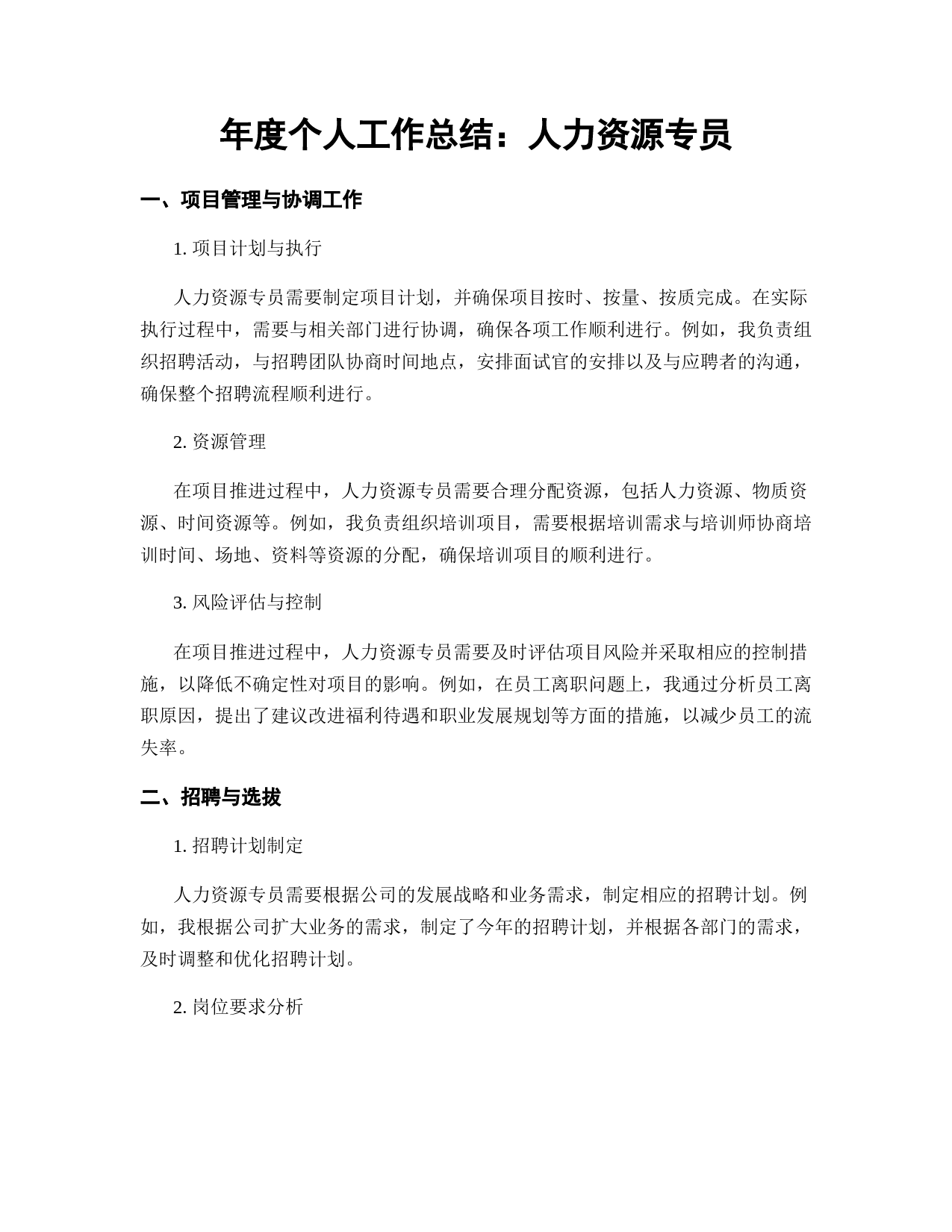 年度个人工作总结：人力资源专员

一、项目管理与协调工作

1. 项目计划与执行

人力资源专员需要制定项目计划，并确保项目按时、按量、按质完成。在实际执行过程中，需要与相关部门进行协调，确保各项工作顺利进行。例如，我负责组织招聘活动，与招聘团队协商时间地点，安排面试官的安排以及与应聘者的沟通，确保整个招聘流程顺利进行。

2. 资源管理

在项目推进过程中，人力资源专员需要合理分配资源，包括人力资源、物质资源、时间资源等。例如，我负责组织培训项目，需要根据培训需求与培训师协商培训时间、场地、资料等资源的分配，确保培训项目的顺利进行。

3. 风险评估与控制

在项目推进过程中，人力资源专员需要及时评估项目风险并采取相应的控制措施，以降低不确定性对项目的影响。例如，在员工离职问题上，我通过分析员工离职原因，提出了建议改进福利待遇和职业发展规划等方面的措施，以减少员工的流失率。

二、招聘与选拔

1. 招聘计划制定

人力资源专员需要根据公司的发展战略和业务需求，制定相应的招聘计划。例如，我根据公司扩大业务的需求，制定了今年的招聘计划，并根据各部门的需求，及时调整和优化招聘计划。

2. 岗位要求分析